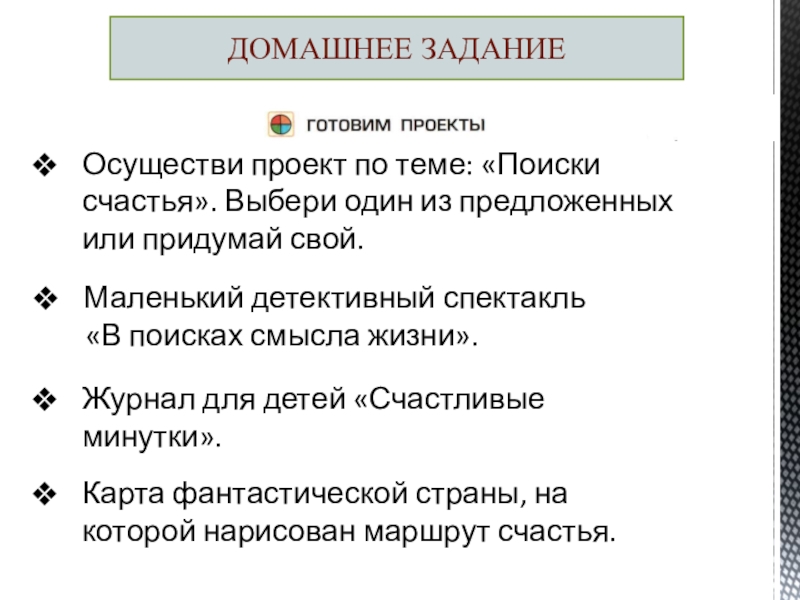 ДОМАШНЕЕ ЗАДАНИЕ

ГОТОВИМ ПРОЕКТЫ

❖ Осуществи проект по теме: «Поиски счастья». Выбери один из предложенных или придумай свой.

❖ Маленький детективный спектакль «В поисках смысла жизни».

❖ Журнал для детей «Счастливые минутки».

❖ Карта фантастической страны, на которой нарисован маршрут счастья.